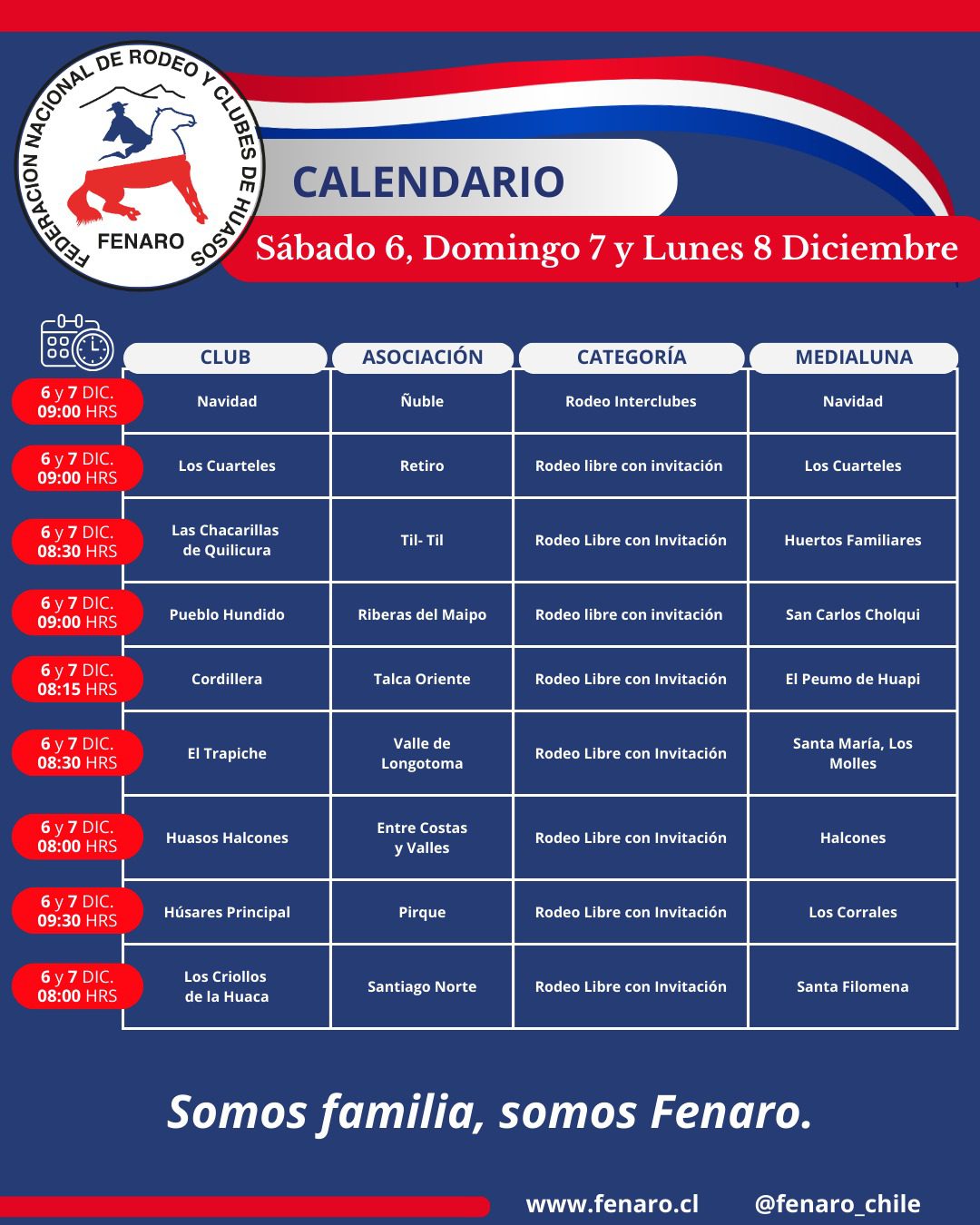 FEDERACION NACIONAL DE RODEO Y CLUBES DE HUASOS
FENARO

CALENDARIO

Sábado 6, Domingo 7 y Lunes 8 Diciembre

| | CLUB | ASOCIACIÓN | CATEGORÍA | MEDIALUNA |
|---|---|---|---|---|
| 6 y 7 DIC. 09:00 HRS | Navidad | Ñuble | Rodeo Interclubes | Navidad |
| 6 y 7 DIC. 09:00 HRS | Los Cuarteles | Retiro | Rodeo libre con invitación | Los Cuarteles |
| 6 y 7 DIC. 08:30 HRS | Las Chacarillas de Quilicura | Til- Til | Rodeo Libre con Invitación | Huertos Familiares |
| 6 y 7 DIC. 09:00 HRS | Pueblo Hundido | Riberas del Maipo | Rodeo libre con invitación | San Carlos Cholqui |
| 6 y 7 DIC. 08:15 HRS | Cordillera | Talca Oriente | Rodeo Libre con Invitación | El Peumo de Huapi |
| 6 y 7 DIC. 08:30 HRS | El Trapiche | Valle de Longotoma | Rodeo Libre con Invitación | Santa María, Los Molles |
| 6 y 7 DIC. 08:00 HRS | Huasos Halcones | Entre Costas y Valles | Rodeo Libre con Invitación | Halcones |
| 6 y 7 DIC. 09:30 HRS | Húsares Principal | Pirque | Rodeo Libre con Invitación | Los Corrales |
| 6 y 7 DIC. 08:00 HRS | Los Criollos de la Huaca | Santiago Norte | Rodeo Libre con Invitación | Santa Filomena |

Somos familia, somos Fenaro.

www.fenaro.cl @fenaro_chile